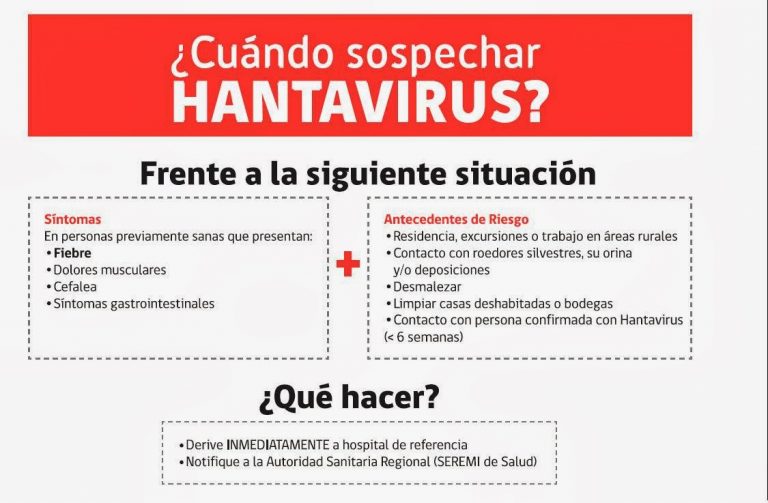 ¿Cuándo sospechar HANTAVIRUS?

Frente a la siguiente situación

Síntomas
En personas previamente sanas que presentan:
• Fiebre
• Dolores musculares
• Cefalea
• Síntomas gastrointestinales

+

Antecedentes de Riesgo
• Residencia, excursiones o trabajo en áreas rurales
• Contacto con roedores silvestres, su orina y/o deposiciones
• Desmalezar
• Limpiar casas deshabitadas o bodegas
• Contacto con persona confirmada con Hantavirus (< 6 semanas)

¿Qué hacer?

• Derive INMEDIATAMENTE a hospital de referencia
• Notifique a la Autoridad Sanitaria Regional (SEREMI de Salud)